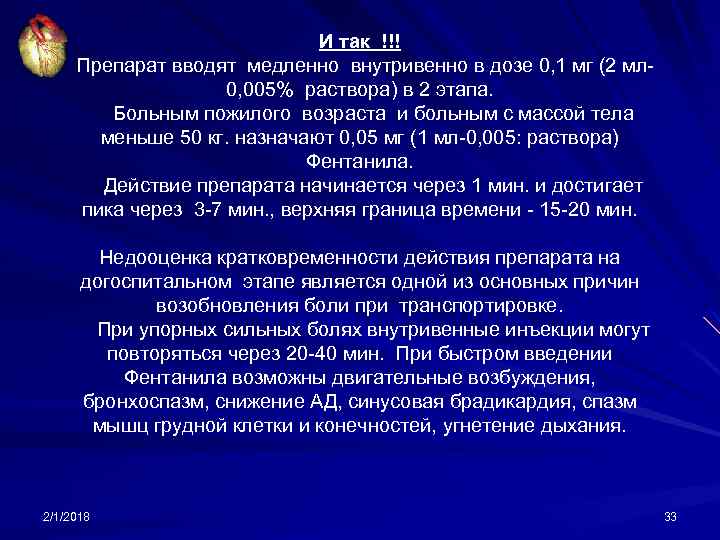 И так !!!
Препарат вводят медленно внутривенно в дозе 0,1 мг (2 мл-0,005% раствора) в 2 этапа.

Больным пожилого возраста и больным с массой тела меньше 50 кг. назначают 0,05 мг (1 мл-0,005: раствора) Фентанила.

Действие препарата начинается через 1 мин. и достигает пика через 3-7 мин., верхняя граница времени - 15-20 мин.

Недооценка кратковременности действия препарата на догоспитальном этапе является одной из основных причин возобновления боли при транспортировке.

При упорных сильных болях внутривенные инъекции могут повторяться через 20-40 мин. При быстром введении Фентанила возможны двигательные возбуждения, бронхоспазм, снижение АД, синусовая брадикардия, спазм мышц грудной клетки и конечностей, угнетение дыхания.

2/1/2018

33